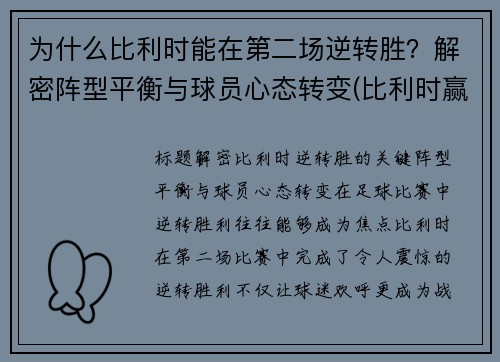 为什么比利时能在第二场逆转胜？解密阵型平衡与球员心态转变(比利时赢

标题解密比利时逆转胜的关键阵型平衡与球员心态转变在足球比赛中逆转胜利往往能够成为焦点比利时在第二场比赛中完成了令人震惊的逆转胜利不仅让球迷欢呼更成为战